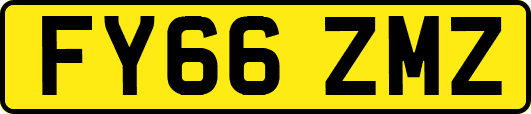 FY66 ZMZ